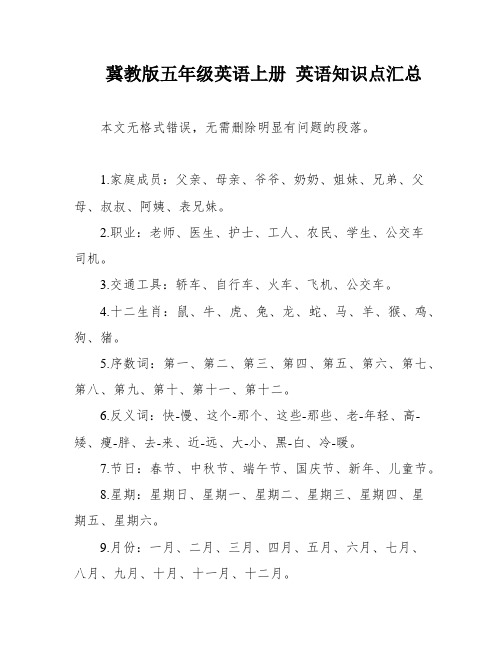 冀教版五年级英语上册 英语知识点汇总

本文无格式错误，无需删除明显有问题的段落。

1.家庭成员：父亲、母亲、爷爷、奶奶、姐妹、兄弟、父母、叔叔、阿姨、表兄妹。

2.职业：老师、医生、护士、工人、农民、学生、公交车司机。

3.交通工具：轿车、自行车、火车、飞机、公交车。

4.十二生肖：鼠、牛、虎、兔、龙、蛇、马、羊、猴、鸡、狗、猪。

5.序数词：第一、第二、第三、第四、第五、第六、第七、第八、第九、第十、第十一、第十二。

6.反义词：快-慢、这个-那个、这些-那些、老-年轻、高-矮、瘦-胖、去-来、近-远、大-小、黑-白、冷-暖。

7.节日：春节、中秋节、端午节、国庆节、新年、儿童节。

8.星期：星期日、星期一、星期二、星期三、星期四、星期五、星期六。

9.月份：一月、二月、三月、四月、五月、六月、七月、八月、九月、十月、十一月、十二月。